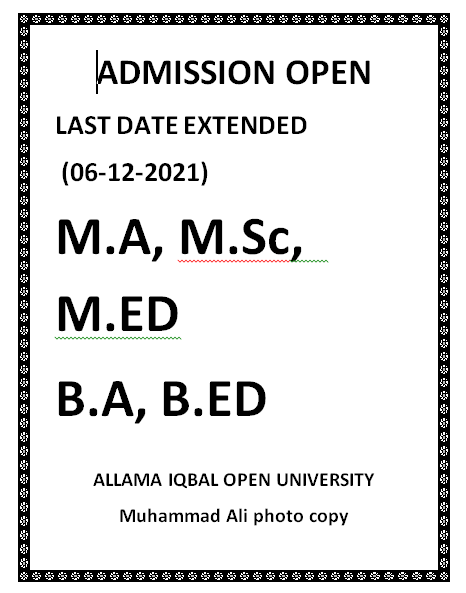 ADMISSION OPEN

LAST DATE EXTENDED

(06-12-2021)

M.A, M.Sc,

M.ED

B.A, B.ED

ALLAMA IQBAL OPEN UNIVERSITY

Muhammad Ali photo copy